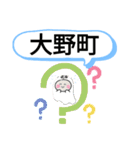 大野町

?

?

?

?